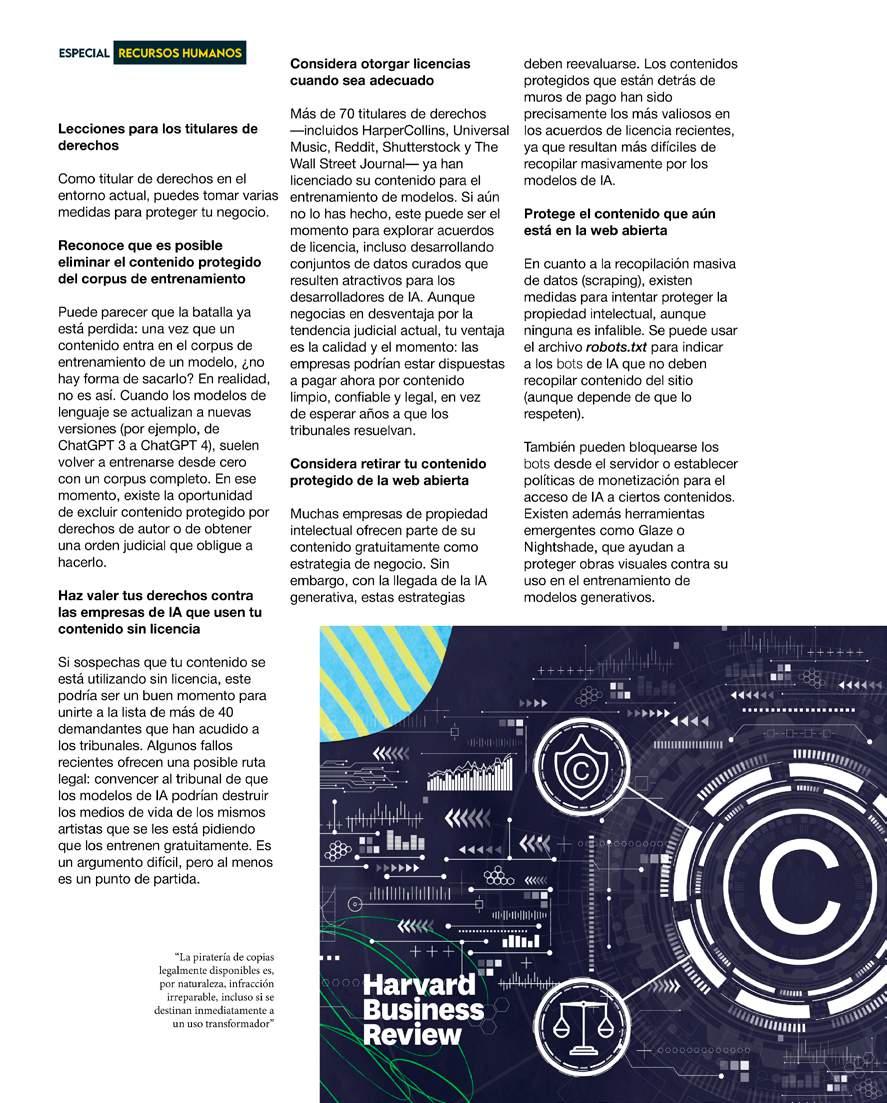 ESPECIAL RECURSOS HUMANOS

Lecciones para los titulares de derechos

Como titular de derechos en el entorno actual, puedes tomar varias medidas para proteger tu negocio.

Reconoce que es posible eliminar el contenido protegido del corpus de entrenamiento

Puede parecer que la batalla ya está perdida: una vez que un contenido entra en el corpus de entrenamiento de un modelo, ¿no hay forma de sacarlo? En realidad, no es así. Cuando los modelos de lenguaje se actualizan a nuevas versiones (por ejemplo, de ChatGPT 3 a ChatGPT 4), suelen volver a entrenarse desde cero con un corpus completo. En ese momento, existe la oportunidad de excluir contenido protegido por derechos de autor o de obtener una orden judicial que obligue a hacerlo.

Haz valer tus derechos contra las empresas de IA que usen tu contenido sin licencia

Si sospechas que tu contenido se está utilizando sin licencia, este podría ser un buen momento para unirte a la lista de más de 40 demandantes que han acudido a los tribunales. Algunos fallos recientes ofrecen una posible ruta legal: convencer al tribunal de que los modelos de IA podrían destruir los medios de vida de los mismos artistas que se les está pidiendo que los entrenen gratuitamente. Es un argumento difícil, pero al menos es un punto de partida.

"La piratería de copias legalmente disponibles es, por naturaleza, infracción irreparable, incluso si se destinan inmediatamente a un uso transformador"

Considera otorgar licencias cuando sea adecuado

Más de 70 titulares de derechos —incluidos HarperCollins, Universal Music, Reddit, Shutterstock y The Wall Street Journal— ya han licenciado su contenido para el entrenamiento de modelos. Si aún no lo has hecho, este puede ser el momento para explorar acuerdos de licencia, incluso desarrollando conjuntos de datos curados que resulten atractivos para los desarrolladores de IA. Aunque negocias en desventaja por la tendencia judicial actual, tu ventaja es la calidad y el momento: las empresas podrían estar dispuestas a pagar ahora por contenido limpio, confiable y legal, en vez de esperar años a que los tribunales resuelvan.

Considera retirar tu contenido protegido de la web abierta

Muchas empresas de propiedad intelectual ofrecen parte de su contenido gratuitamente como estrategia de negocio. Sin embargo, con la llegada de la IA generativa, estas estrategias deben reevaluarse. Los contenidos protegidos que están detrás de muros de pago han sido precisamente los más valiosos en los acuerdos de licencia recientes, ya que resultan más difíciles de recopilar masivamente por los modelos de IA.

Protege el contenido que aún está en la web abierta

En cuanto a la recopilación masiva de datos (scraping), existen medidas para intentar proteger la propiedad intelectual, aunque ninguna es infalible. Se puede usar el archivo robots.txt para indicar a los bots de IA que no deben recopilar contenido del sitio (aunque depende de que lo respeten).

También pueden bloquearse los bots desde el servidor o establecer políticas de monetización para el acceso de IA a ciertos contenidos. Existen además herramientas emergentes como Glaze o Nightshade, que ayudan a proteger obras visuales contra su uso en el entrenamiento de modelos generativos.

Harvard Business Review